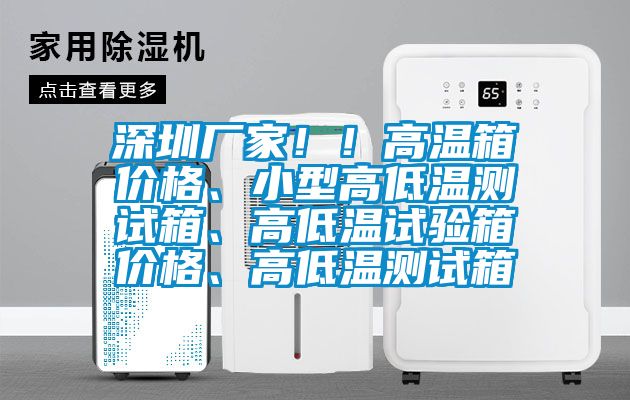 家用除湿机

点击查看更多

65

深圳厂家！！高温箱价格、小型高低温测试箱、高低温试验箱价格、高低温测试箱